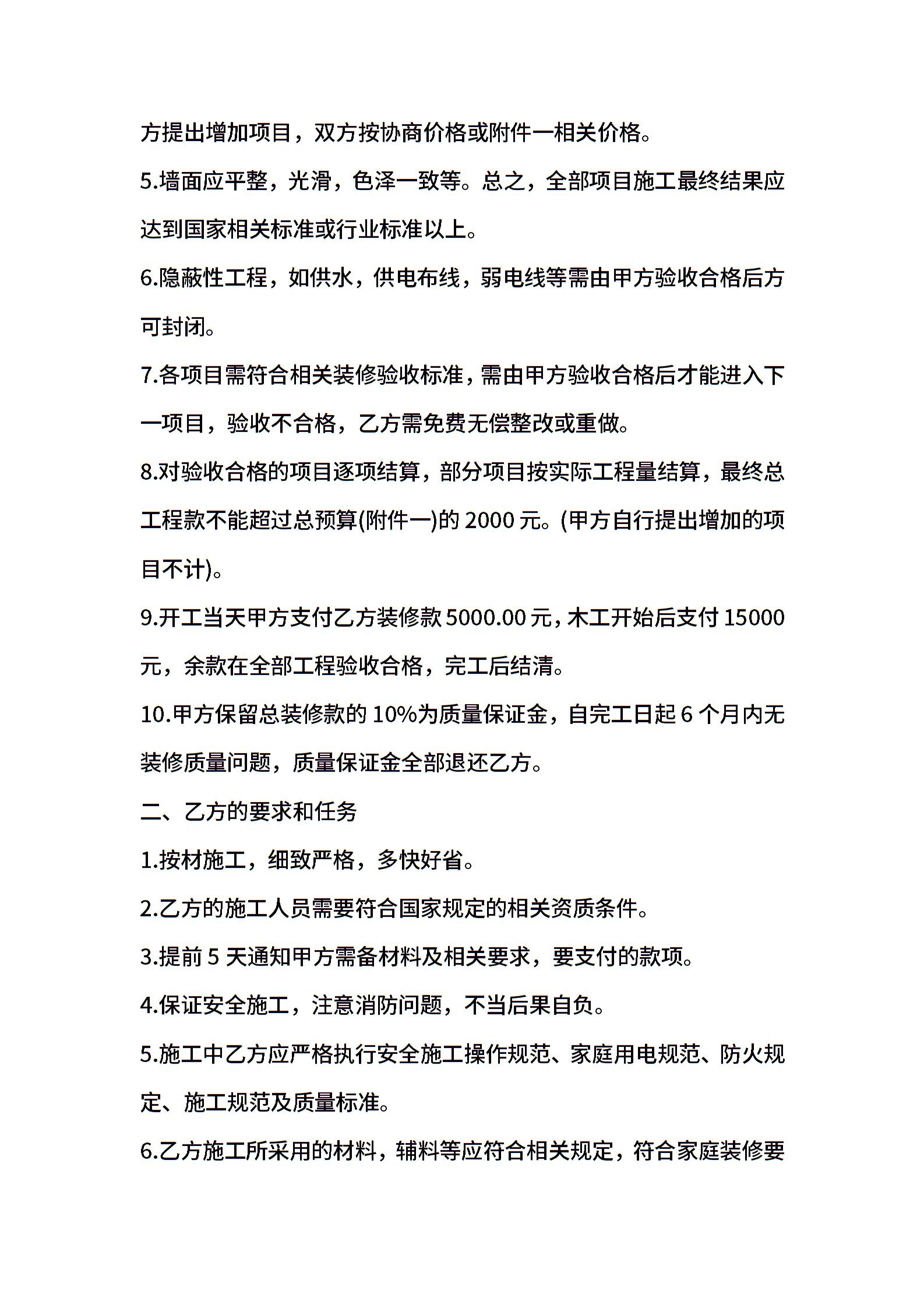 方提出增加项目，双方按协商价格或附件一相关价格。

5.墙面应平整，光滑，色泽一致等。总之，全部项目施工最终结果应达到国家相关标准或行业标准以上。

6.隐蔽性工程，如供水，供电布线，弱电线等需由甲方验收合格后方可封闭。

7.各项目需符合相关装修验收标准，需由甲方验收合格后才能进入下一项目，验收不合格，乙方需免费无偿整改或重做。

8.对验收合格的项目逐项结算，部分项目按实际工程量结算，最终总工程款不能超过总预算(附件一)的 2000 元。(甲方自行提出增加的项目不计)。

9.开工当天甲方支付乙方装修款 5000.00 元，木工开始后支付 15000 元，余款在全部工程验收合格，完工后结清。

10.甲方保留总装修款的 10%为质量保证金，自完工日起 6 个月内无装修质量问题，质量保证金全部退还乙方。

二、乙方的要求和任务

1.按材施工，细致严格，多快好省。

2.乙方的施工人员需要符合国家规定的相关资质条件。

3.提前 5 天通知甲方需备材料及相关要求，要支付的款项。

4.保证安全施工，注意消防问题，不当后果自负。

5.施工中乙方应严格执行安全施工操作规范、家庭用电规范、防火规定、施工规范及质量标准。

6.乙方施工所采用的材料，辅料等应符合相关规定，符合家庭装修要